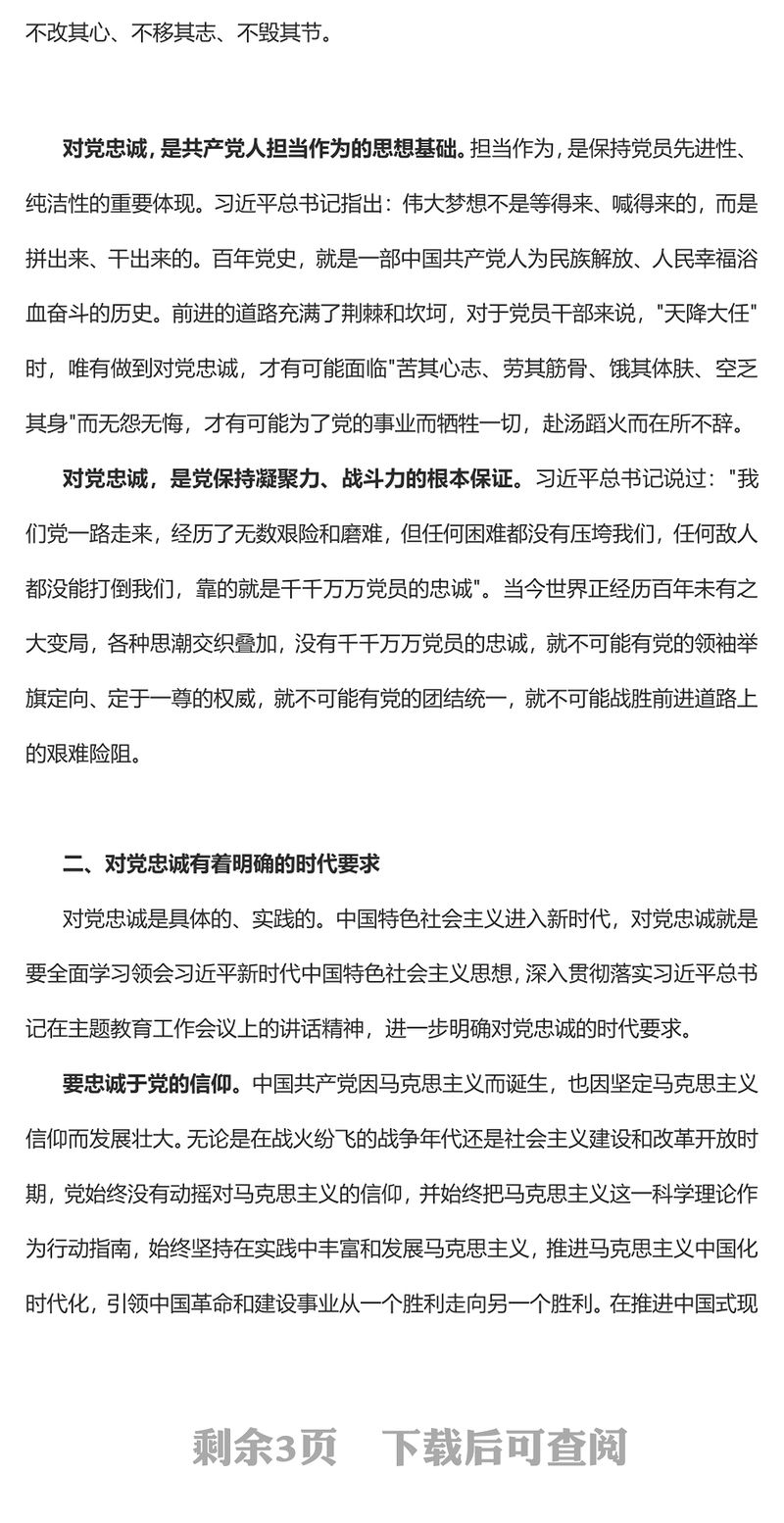 不改其心、不移其志、不毁其节。

对党忠诚，是共产党人担当作为的思想基础。担当作为，是保持党员先进性、纯洁性的重要体现。习近平总书记指出：伟大梦想不是等得来、喊得来的，而是拼出来、干出来的。百年党史，就是一部中国共产党人为民族解放、人民幸福浴血奋斗的历史。前进的道路充满了荆棘和坎坷，对于党员干部来说，"天降大任"时，唯有做到对党忠诚，才有可能面临"苦其心志、劳其筋骨、饿其体肤、空乏其身"而无怨无悔，才有可能为了党的事业而牺牲一切，赴汤蹈火而在所不辞。

对党忠诚，是党保持凝聚力、战斗力的根本保证。习近平总书记说过："我们党一路走来，经历了无数艰险和磨难，但任何困难都没有压垮我们，任何敌人都没能打倒我们，靠的就是千千万万党员的忠诚"。当今世界正经历百年未有之大变局，各种思潮交织叠加，没有千千万万党员的忠诚，就不可能有党的领袖举旗定向、定于一尊的权威，就不可能有党的团结统一，就不可能战胜前进道路上的艰难险阻。

二、对党忠诚有着明确的时代要求

对党忠诚是具体的、实践的。中国特色社会主义进入新时代，对党忠诚就是要全面学习领会习近平新时代中国特色社会主义思想，深入贯彻落实习近平总书记在主题教育工作会议上的讲话精神，进一步明确对党忠诚的时代要求。

要忠诚于党的信仰。中国共产党因马克思主义而诞生，也因坚定马克思主义信仰而发展壮大。无论是在战火纷飞的战争年代还是社会主义建设和改革开放时期，党始终没有动摇对马克思主义的信仰，并始终把马克思主义这一科学理论作为行动指南，始终坚持在实践中丰富和发展马克思主义，推进马克思主义中国化时代化，引领中国革命和建设事业从一个胜利走向另一个胜利。在推进中国式现

剩余3页 下载后可查阅